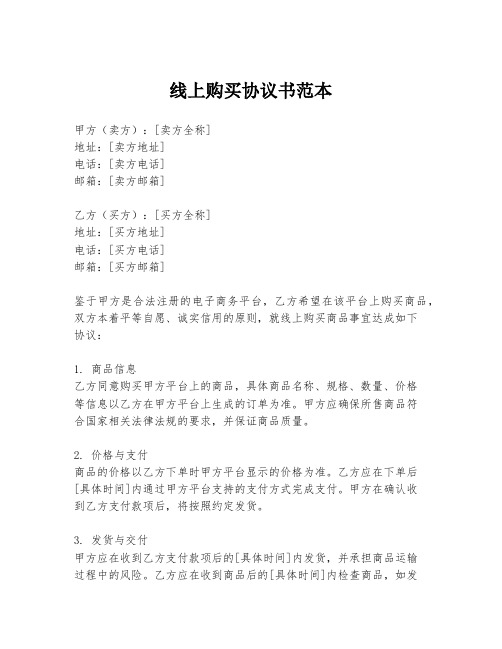 线上购买协议书范本

甲方（卖方）：[卖方全称]
地址：[卖方地址]
电话：[卖方电话]
邮箱：[卖方邮箱]

乙方（买方）：[买方全称]
地址：[买方地址]
电话：[买方电话]
邮箱：[买方邮箱]

鉴于甲方是合法注册的电子商务平台，乙方希望在该平台上购买商品，双方本着平等自愿、诚实信用的原则，就线上购买商品事宜达成如下协议：

1. 商品信息
乙方同意购买甲方平台上的商品，具体商品名称、规格、数量、价格等信息以乙方在甲方平台上生成的订单为准。甲方应确保所售商品符合国家相关法律法规的要求，并保证商品质量。

2. 价格与支付
商品的价格以乙方下单时甲方平台显示的价格为准。乙方应在下单后[具体时间]内通过甲方平台支持的支付方式完成支付。甲方在确认收到乙方支付款项后，将按照约定发货。

3. 发货与交付
甲方应在收到乙方支付款项后的[具体时间]内发货，并承担商品运输过程中的风险。乙方应在收到商品后的[具体时间]内检查商品，如发